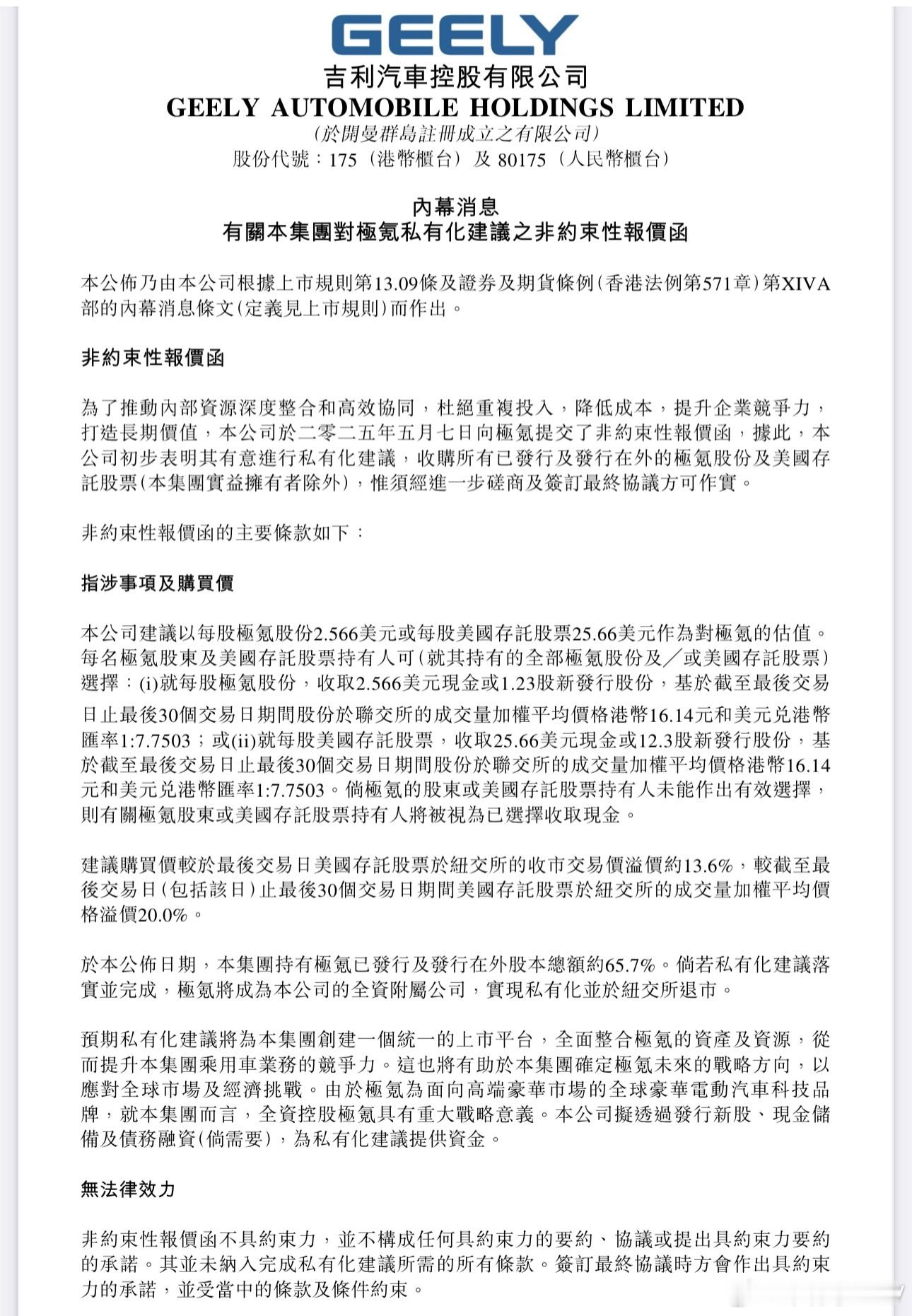 GEELY

吉利汽車控股有限公司
GEELY AUTOMOBILE HOLDINGS LIMITED
(於開曼群島註冊成立之有限公司)
股份代號：175（港幣櫃台）及 80175（人民幣櫃台）

內幕消息
有關本集團對極氪私有化建議之非約束性報價函

本公佈乃由本公司根據上市規則第13.09條及證券及期貨條例(香港法例第571章)第XIVA部的內幕消息條文(定義見上市規則)而作出。

非約束性報價函

為了推動內部資源深度整合和高效協同，杜絕重複投入，降低成本，提升企業競爭力，打造長期價值，本公司於二零二五年五月七日向極氪提交了非約束性報價函，據此，本公司初步表明其有意進行私有化建議，收購所有已發行及發行在外的極氪股份及美國存託股票(本集團實益擁有者除外)，惟須經進一步磋商及簽訂最終協議方可作實。

非約束性報價函的主要條款如下：

指涉事項及購買價

本公司建議以每股極氪股份2.566美元或每股美國存託股票25.66美元作為對極氪的估值。每名極氪股東及美國存託股票持有人可(就其持有的全部極氪股份及／或美國存託股票)選擇：(i)就每股極氪股份，收取2.566美元現金或1.23股新發行股份，基於截至最後交易日止最後30個交易日期間股份於聯交所的成交量加權平均價格港幣16.14元和美元兌港幣匯率1:7.7503；或(ii)就每股美國存託股票，收取25.66美元現金或12.3股新發行股份，基於截至最後交易日止最後30個交易日期間股份於聯交所的成交量加權平均價格港幣16.14元和美元兌港幣匯率1:7.7503。倘極氪的股東或美國存託股票持有人未能作出有效選擇，則有關極氪股東或美國存託股票持有人將被視為已選擇收取現金。

建議購買價較於最後交易日美國存託股票於紐交所的收市交易價溢價約13.6%，較截至最後交易日(包括該日)止最後30個交易日期間美國存託股票於紐交所的成交量加權平均價格溢價20.0%。

於本公佈日期，本集團持有極氪已發行及發行在外股本總額約65.7%。倘若私有化建議落實並完成，極氪將成為本公司的全資附屬公司，實現私有化並於紐交所退市。

預期私有化建議將為本集團創建一個統一的上市平台，全面整合極氪的資產及資源，從而提升本集團乘用車業務的競爭力。這也將有助於本集團確定極氪未來的戰略方向，以應對全球市場及經濟挑戰。由於極氪為面向高端豪華市場的全球豪華電動汽車科技品牌，就本集團而言，全資控股極氪具有重大戰略意義。本公司擬透過發行新股、現金儲備及債務融資(倘需要)，為私有化建議提供資金。

無法律效力

非約束性報價函不具約束力，並不構成任何具約束力的要約、協議或提出具約束力要約的承諾。其並未納入完成私有化建議所需的所有條款。簽訂最終協議時方會作出具約束力的承諾，並受當中的條款及條件約束。